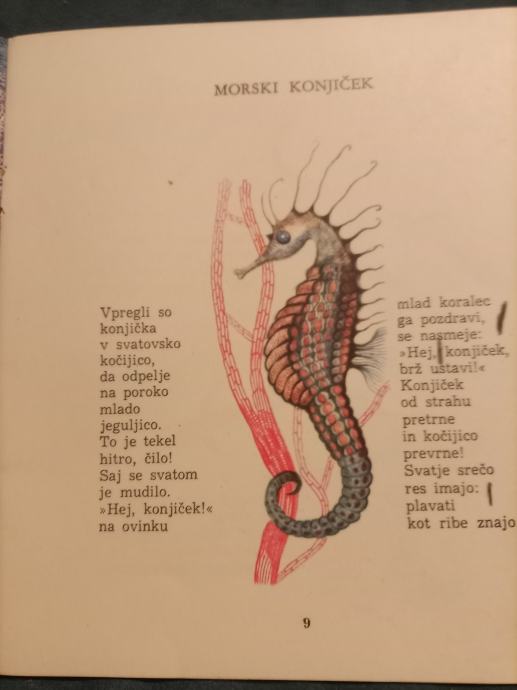 MORSKI KONJIČEK

Vpregli so
konjička
v svatovsko
kočijico,
da odpelje
na poroko
mlado
jeguljico.
To je tekel
hitro, čilo!
Saj se svatom
je mudilo.
»Hej, konjiček!«
na ovinku

mlad koralec
ga pozdravi,
se nasmeje:
»Hej, konjiček,
brž ustavi!«
Konjiček
od strahu
pretrne
in kočijico
prevrne!
Svatje srečo
res imajo:
plavati
kot ribe znajo

9